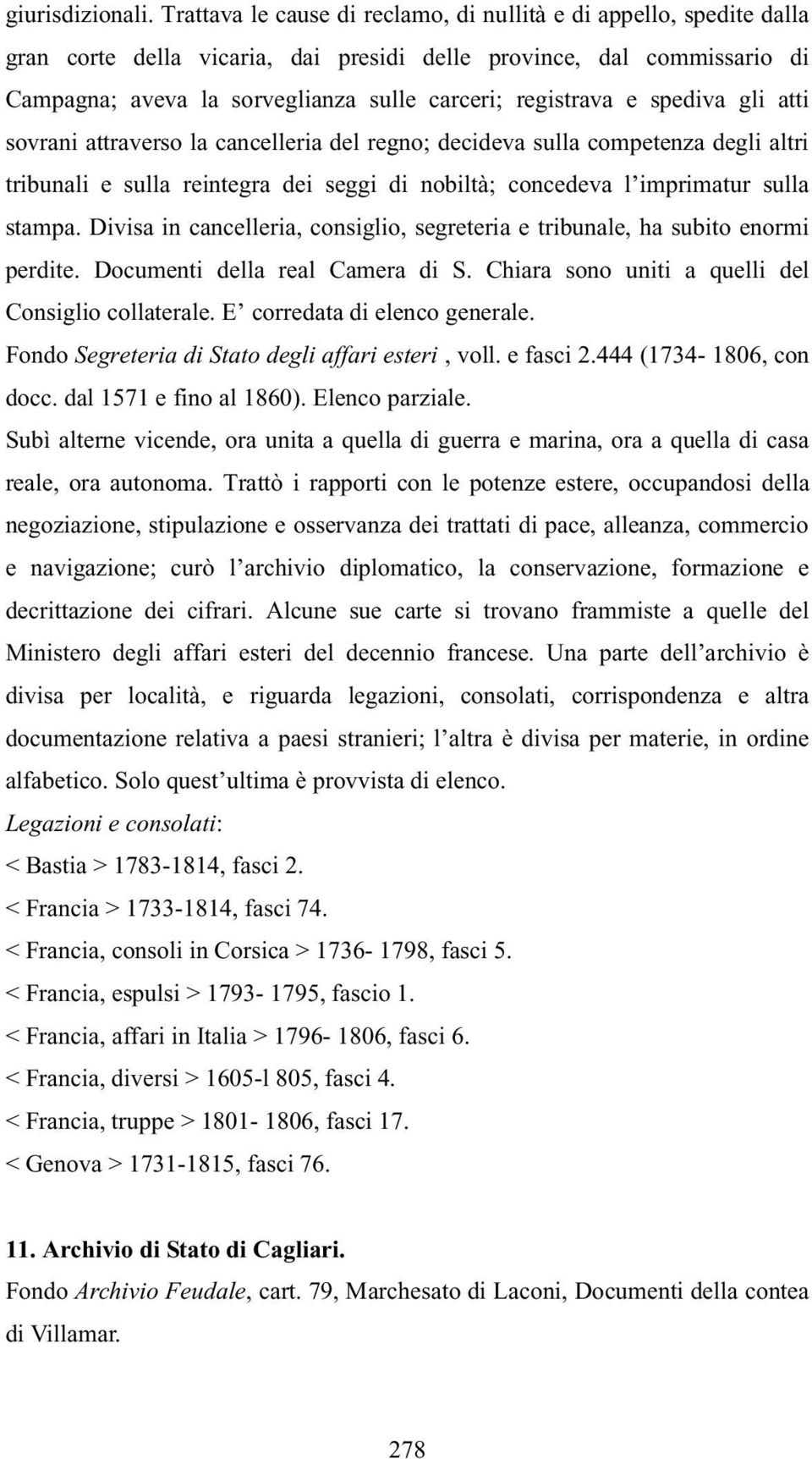 giurisdizionali. Trattava le cause di reclamo, di nullità e di appello, spedite dalla gran corte della vicaria, dai presidi delle province, dal commissario di Campagna; aveva la sorveglianza sulle carceri; registrava e spediva gli atti sovrani attraverso la cancelleria del regno; decideva sulla competenza degli altri tribunali e sulla reintegra dei seggi di nobiltà; concedeva l'imprimatur sulla stampa. Divisa in cancelleria, consiglio, segreteria e tribunale, ha subito enormi perdite. Documenti della real Camera di S. Chiara sono uniti a quelli del Consiglio collaterale. E' corredata di elenco generale.

Fondo Segreteria di Stato degli affari esteri , voll. e fasci 2.444 (1734- 1806, con docc. dal 1571 e fino al 1860). Elenco parziale.

Subì alterne vicende, ora unita a quella di guerra e marina, ora a quella di casa reale, ora autonoma. Trattò i rapporti con le potenze estere, occupandosi della negoziazione, stipulazione e osservanza dei trattati di pace, alleanza, commercio e navigazione; curò l'archivio diplomatico, la conservazione, formazione e decrittazione dei cifrari. Alcune sue carte si trovano frammiste a quelle del Ministero degli affari esteri del decennio francese. Una parte dell'archivio è divisa per località, e riguarda legazioni, consolati, corrispondenza e altra documentazione relativa a paesi stranieri; l'altra è divisa per materie, in ordine alfabetico. Solo quest'ultima è provvista di elenco.

Legazioni e consolati:

< Bastia > 1783-1814, fasci 2.

< Francia > 1733-1814, fasci 74.

< Francia, consoli in Corsica > 1736- 1798, fasci 5.

< Francia, espulsi > 1793- 1795, fascio 1.

< Francia, affari in Italia > 1796- 1806, fasci 6.

< Francia, diversi > 1605-l 805, fasci 4.

< Francia, truppe > 1801- 1806, fasci 17.

< Genova > 1731-1815, fasci 76.

11. Archivio di Stato di Cagliari.

Fondo Archivio Feudale, cart. 79, Marchesato di Laconi, Documenti della contea di Villamar.

278